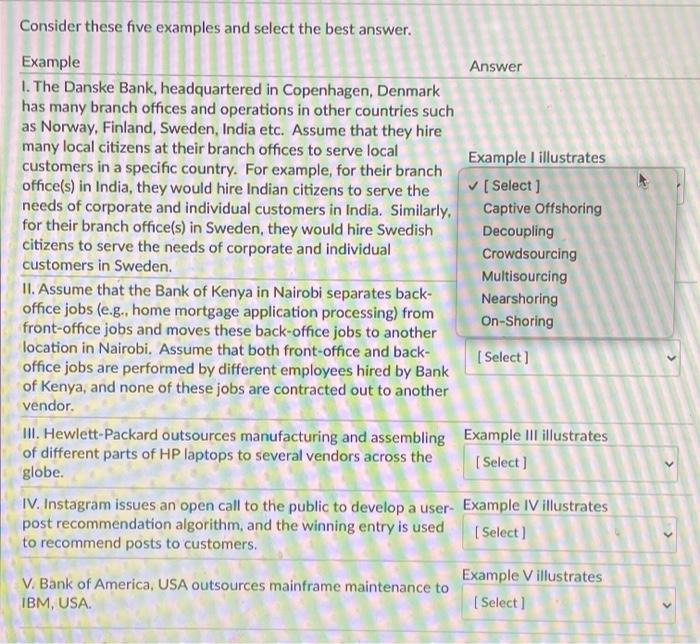 Consider these five examples and select the best answer.

| Example | Answer |
|---|---|
| I. The Danske Bank, headquartered in Copenhagen, Denmark has many branch offices and operations in other countries such as Norway, Finland, Sweden, India etc. Assume that they hire many local citizens at their branch offices to serve local customers in a specific country. For example, for their branch office(s) in India, they would hire Indian citizens to serve the needs of corporate and individual customers in India. Similarly, for their branch office(s) in Sweden, they would hire Swedish citizens to serve the needs of corporate and individual customers in Sweden. | Example I illustrates ✓ [ Select ] Captive Offshoring Decoupling Crowdsourcing Multisourcing Nearshoring On-Shoring |
| II. Assume that the Bank of Kenya in Nairobi separates back-office jobs (e.g., home mortgage application processing) from front-office jobs and moves these back-office jobs to another location in Nairobi. Assume that both front-office and back-office jobs are performed by different employees hired by Bank of Kenya, and none of these jobs are contracted out to another vendor. | [ Select ] |
| III. Hewlett-Packard outsources manufacturing and assembling of different parts of HP laptops to several vendors across the globe. | Example III illustrates [ Select ] |
| IV. Instagram issues an open call to the public to develop a user-post recommendation algorithm, and the winning entry is used to recommend posts to customers. | Example IV illustrates [ Select ] |
| V. Bank of America, USA outsources mainframe maintenance to IBM, USA. | Example V illustrates [ Select ] |